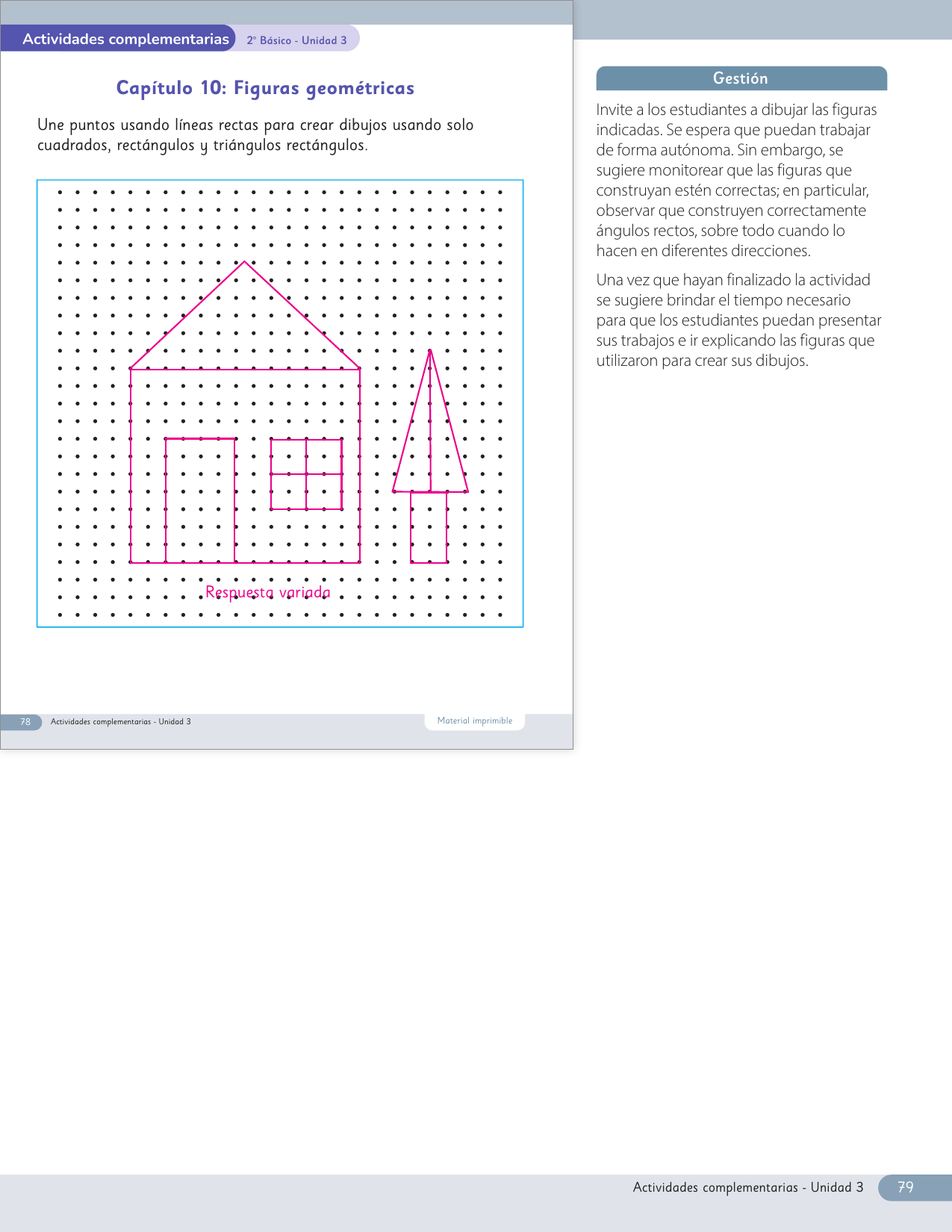 Actividades complementarias 2° Básico - Unidad 3

Capítulo 10: Figuras geométricas

Une puntos usando líneas rectas para crear dibujos usando solo cuadrados, rectángulos y triángulos rectángulos.

Respuesta variada

78 Actividades complementarias - Unidad 3

Material imprimible

Gestión

Invite a los estudiantes a dibujar las figuras indicadas. Se espera que puedan trabajar de forma autónoma. Sin embargo, se sugiere monitorear que las figuras que construyan estén correctas; en particular, observar que construyen correctamente ángulos rectos, sobre todo cuando lo hacen en diferentes direcciones.

Una vez que hayan finalizado la actividad se sugiere brindar el tiempo necesario para que los estudiantes puedan presentar sus trabajos e ir explicando las figuras que utilizaron para crear sus dibujos.

Actividades complementarias - Unidad 3 79